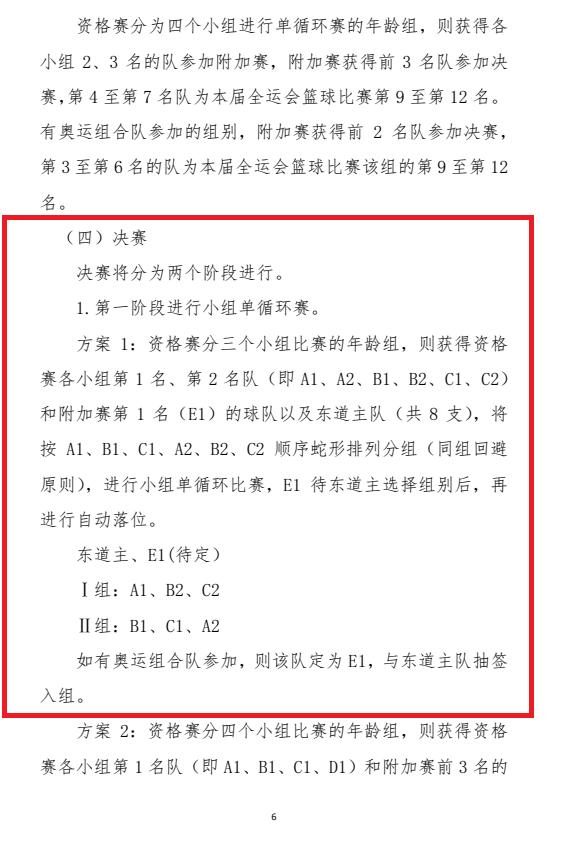 资格赛分为四个小组进行单循环赛的年龄组，则获得各小组 2、3 名的队参加附加赛，附加赛获得前 3 名队参加决赛，第 4 至第 7 名队为本届全运会篮球比赛第 9 至第 12 名。有奥运组合队参加的组别，附加赛获得前 2 名队参加决赛，第 3 至第 6 名的队为本届全运会篮球比赛该组的第 9 至第 12 名。

（四）决赛

决赛将分为两个阶段进行。

1. 第一阶段进行小组单循环赛。

方案 1：资格赛分三个小组比赛的年龄组，则获得资格赛各小组第 1 名、第 2 名队（即 A1、A2、B1、B2、C1、C2）和附加赛第 1 名（E1）的球队以及东道主队（共 8 支），将按 A1、B1、C1、A2、B2、C2 顺序蛇形排列分组（同组回避原则），进行小组单循环比赛，E1 待东道主选择组别后，再进行自动落位。

东道主、E1(待定)

Ⅰ组：A1、B2、C2

Ⅱ组：B1、C1、A2

如有奥运组合队参加，则该队定为 E1，与东道主队抽签入组。

方案 2：资格赛分四个小组比赛的年龄组，则获得资格赛各小组第 1 名队（即 A1、B1、C1、D1）和附加赛前 3 名的

6